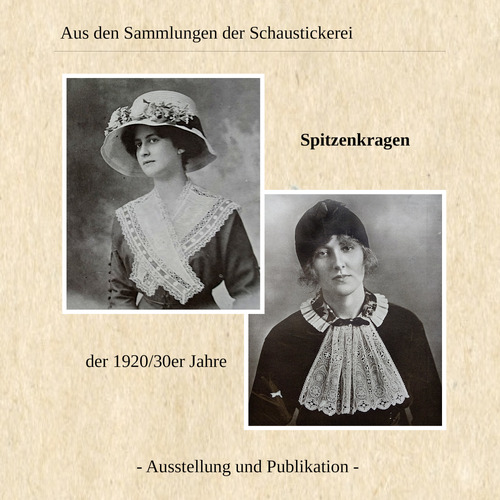 Aus den Sammlungen der Schaustickerei

Spitzenkragen

der 1920/30er Jahre

- Ausstellung und Publikation -